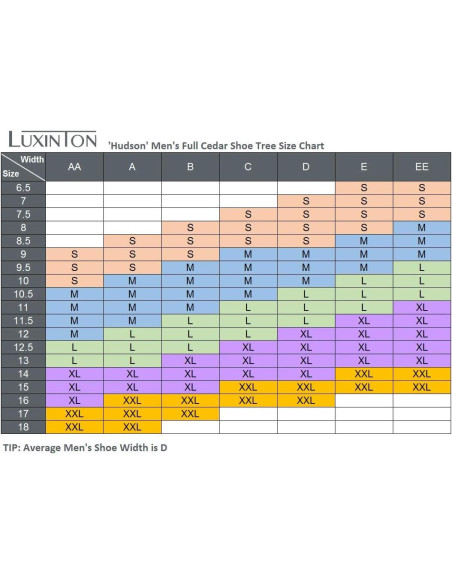 LUXINTON 'Hudson' Men's Full Cedar Shoe Tree Size Chart

| Width / Size | AA | A | B | C | D | E | EE |
|---|---|---|---|---|---|---|---|
| 6.5 | | | | | | S | S |
| 7 | | | | | S | S | S |
| 7.5 | | | | S | S | S | S |
| 8 | | | S | S | S | S | M |
| 8.5 | | S | S | S | S | M | M |
| 9 | S | S | S | M | M | M | M |
| 9.5 | S | S | M | M | M | M | L |
| 10 | S | M | M | M | M | L | L |
| 10.5 | M | M | M | M | L | L | L |
| 11 | M | M | M | L | L | L | XL |
| 11.5 | M | M | L | L | L | XL | XL |
| 12 | M | L | L | L | XL | XL | XL |
| 12.5 | L | L | L | XL | XL | XL | XL |
| 13 | L | L | XL | XL | XL | XL | XL |
| 14 | XL | XL | XL | XL | XL | XXL | XXL |
| 15 | XL | XL | XL | XXL | XXL | XXL | XXL |
| 16 | XL | XXL | XXL | XXL | XXL | | |
| 17 | XXL | XXL | XXL | | | | |
| 18 | XXL | XXL | | | | | |

TIP: Average Men's Shoe Width is D